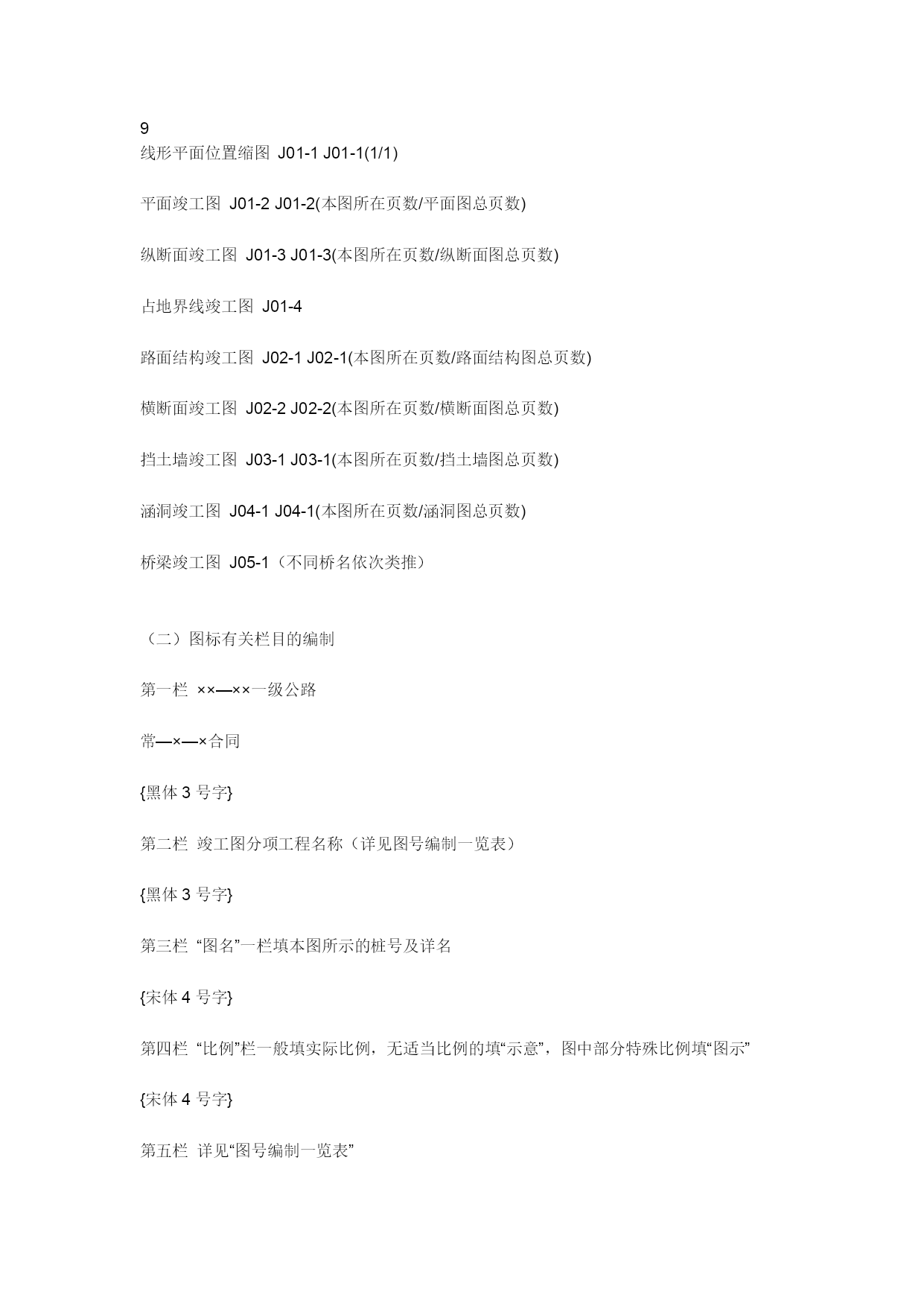 9
线形平面位置缩图 J01-1 J01-1(1/1)

平面竣工图 J01-2 J01-2(本图所在页数/平面图总页数)

纵断面竣工图 J01-3 J01-3(本图所在页数/纵断面图总页数)

占地界线竣工图 J01-4

路面结构竣工图 J02-1 J02-1(本图所在页数/路面结构图总页数)

横断面竣工图 J02-2 J02-2(本图所在页数/横断面图总页数)

挡土墙竣工图 J03-1 J03-1(本图所在页数/挡土墙图总页数)

涵洞竣工图 J04-1 J04-1(本图所在页数/涵洞图总页数)

桥梁竣工图 J05-1（不同桥名依次类推）

（二）图标有关栏目的编制

第一栏 ××—××一级公路

常—×—×合同

{黑体 3 号字}

第二栏 竣工图分项工程名称（详见图号编制一览表）

{黑体 3 号字}

第三栏 “图名”一栏填本图所示的桩号及详名

{宋体 4 号字}

第四栏 “比例”栏一般填实际比例，无适当比例的填“示意”，图中部分特殊比例填“图示”

{宋体 4 号字}

第五栏 详见“图号编制一览表”